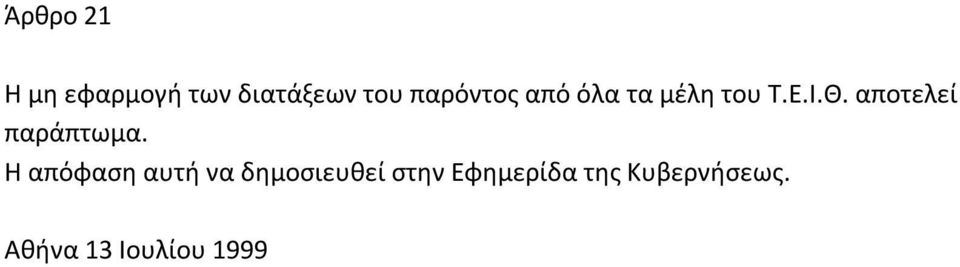 Άρθρο 21

Η μη εφαρμογή των διατάξεων του παρόντος από όλα τα μέλη του Τ.Ε.Ι.Θ. αποτελεί παράπτωμα.
Η απόφαση αυτή να δημοσιευθεί στην Εφημερίδα της Κυβερνήσεως.

Αθήνα 13 Ιουλίου 1999